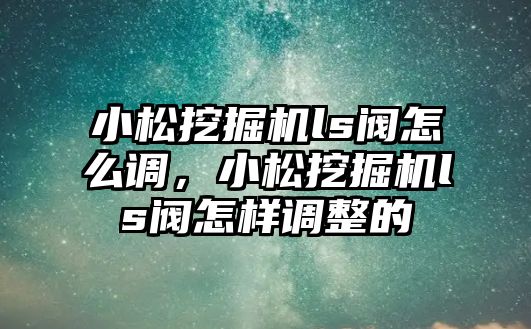 小松挖掘机ls阀怎么调，小松挖掘机ls阀怎样调整的